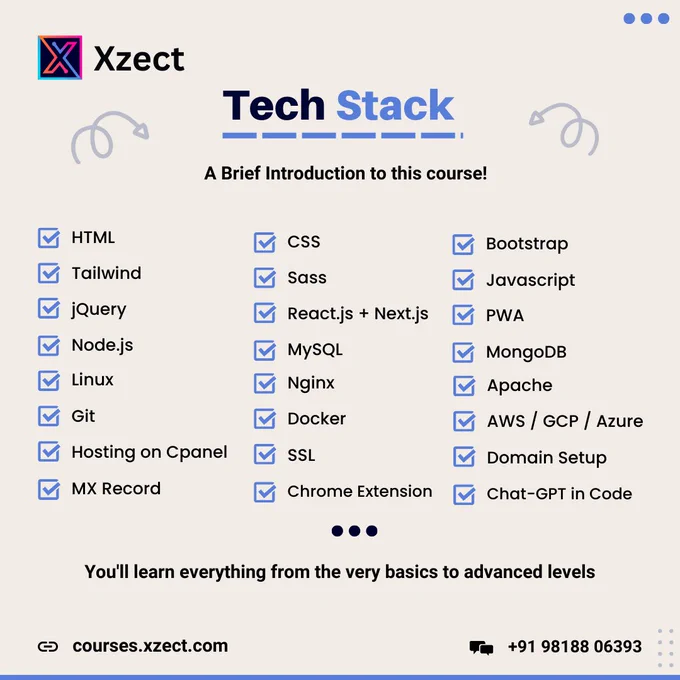 Xzect

Tech Stack

A Brief Introduction to this course!

☑ HTML
☑ Tailwind
☑ jQuery
☑ Node.js
☑ Linux
☑ Git
☑ Hosting on Cpanel
☑ MX Record

☑ CSS
☑ Sass
☑ React.js + Next.js
☑ MySQL
☑ Nginx
☑ Docker
☑ SSL
☑ Chrome Extension

☑ Bootstrap
☑ Javascript
☑ PWA
☑ MongoDB
☑ Apache
☑ AWS / GCP / Azure
☑ Domain Setup
☑ Chat-GPT in Code

You'll learn everything from the very basics to advanced levels

courses.xzect.com

+91 98188 06393